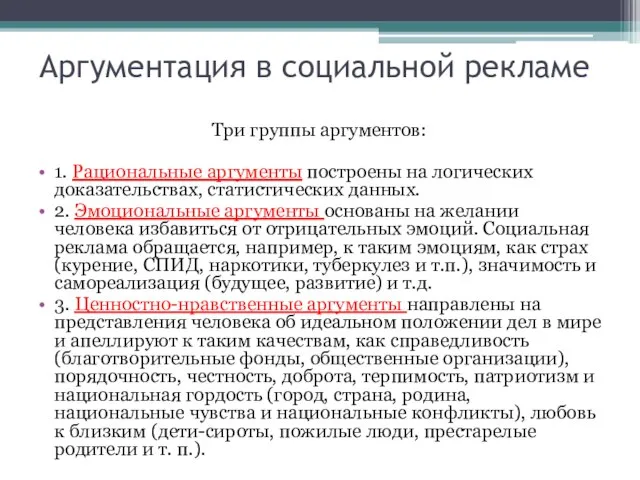 Аргументация в социальной рекламе

Три группы аргументов:

• 1. Рациональные аргументы построены на логических доказательствах, статистических данных.
• 2. Эмоциональные аргументы основаны на желании человека избавиться от отрицательных эмоций. Социальная реклама обращается, например, к таким эмоциям, как страх (курение, СПИД, наркотики, туберкулез и т.п.), значимость и самореализация (будущее, развитие) и т.д.
• 3. Ценностно-нравственные аргументы направлены на представления человека об идеальном положении дел в мире и апеллируют к таким качествам, как справедливость (благотворительные фонды, общественные организации), порядочность, честность, доброта, терпимость, патриотизм и национальная гордость (город, страна, родина, национальные чувства и национальные конфликты), любовь к близким (дети-сироты, пожилые люди, престарелые родители и т. п.).